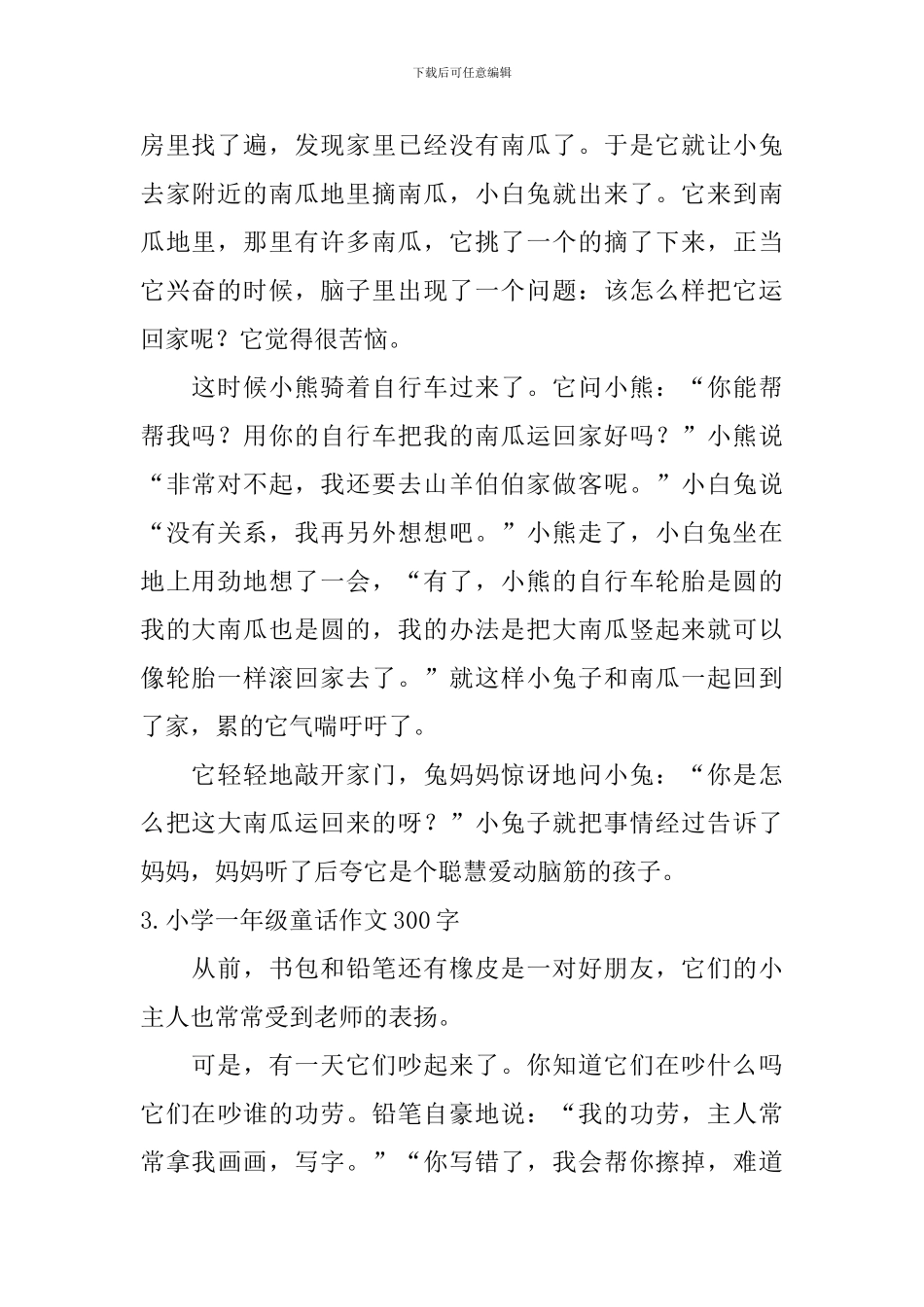 下载后可任意编辑

房里找了遍，发现家里已经没有南瓜了。于是它就让小兔去家附近的南瓜地里摘南瓜，小白兔就出来了。它来到南瓜地里，那里有许多南瓜，它挑了一个的摘了下来，正当它兴奋的时候，脑子里出现了一个问题：该怎么样把它运回家呢？它觉得很苦恼。

这时候小熊骑着自行车过来了。它问小熊：“你能帮帮我吗？用你的自行车把我的南瓜运回家好吗？”小熊说“非常对不起，我还要去山羊伯伯家做客呢。”小白兔说“没有关系，我再另外想想吧。”小熊走了，小白兔坐在地上用劲地想了一会，“有了，小熊的自行车轮胎是圆的我的大南瓜也是圆的，我的办法是把大南瓜竖起来就可以像轮胎一样滚回家去了。”就这样小兔子和南瓜一起回到了家，累的它气喘吁吁了。

它轻轻地敲开家门，兔妈妈惊讶地问小兔：“你是怎么把这大南瓜运回来的呀？”小兔子就把事情经过告诉了妈妈，妈妈听了后夸它是个聪慧爱动脑筋的孩子。

3.小学一年级童话作文300字

从前，书包和铅笔还有橡皮是一对好朋友，它们的小主人也常常受到老师的表扬。

可是，有一天它们吵起来了。你知道它们在吵什么吗它们在吵谁的功劳。铅笔自豪地说：“我的功劳，主人常常拿我画画，写字。”“你写错了，我会帮你擦掉，难道